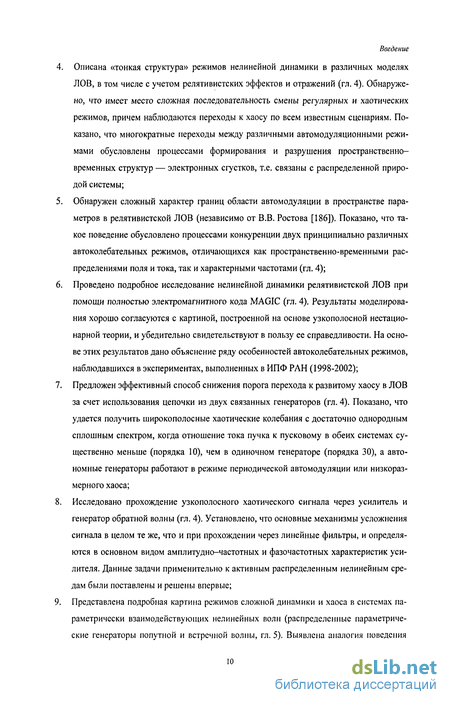 Введение

4. Описана «тонкая структура» режимов нелинейной динамики в различных моделях ЛОВ, в том числе с учетом релятивистских эффектов и отражений (гл. 4). Обнаружено, что имеет место сложная последовательность смены регулярных и хаотических режимов, причем наблюдаются переходы к хаосу по всем известным сценариям. Показано, что многократные переходы между различными автомодуляционными режимами обусловлены процессами формирования и разрушения пространственно–временных структур — электронных сгустков, т.е. связаны с распределенной природой системы;

5. Обнаружен сложный характер границ области автомодуляции в пространстве параметров в релятивистской ЛОВ (независимо от В.В. Ростова [186]). Показано, что такое поведение обусловлено процессами конкуренции двух принципиально различных автоколебательных режимов, отличающихся как пространственно-временными распределениями поля и тока, так и характерными частотами (гл. 4);

6. Проведено подробное исследование нелинейной динамики релятивистской ЛОВ при помощи полностью электромагнитного кода MAGIC (гл. 4). Результаты моделирования хорошо согласуются с картиной, построенной на основе узкополосной нестационарной теории, и убедительно свидетельствуют в пользу ее справедливости. На основе этих результатов дано объяснение ряду особенностей автоколебательных режимов, наблюдавшихся в экспериментах, выполненных в ИПФ РАН (1998-2002);

7. Предложен эффективный способ снижения порога перехода к развитому хаосу в ЛОВ за счет использования цепочки из двух связанных генераторов (гл. 4). Показано, что удается получить широкополосные хаотические колебания с достаточно однородным сплошным спектром, когда отношение тока пучка к пусковому в обеих системах существенно меньше (порядка 10), чем в одиночном генераторе (порядка 30), а автономные генераторы работают в режиме периодической автомодуляции или низкоразмерного хаоса;

8. Исследовано прохождение узкополосного хаотического сигнала через усилитель и генератор обратной волны (гл. 4). Установлено, что основные механизмы усложнения сигнала в целом те же, что и при прохождении через линейные фильтры, и определяются в основном видом амплитудно–частотных и фазочастотных характеристик усилителя. Данные задачи применительно к активным распределенным нелинейным средам были поставлены и решены впервые;

9. Представлена подробная картина режимов сложной динамики и хаоса в системах параметрически взаимодействующих нелинейных волн (распределенные параметрические генераторы попутной и встречной волны, гл. 5). Выявлена аналогия поведения

10

dsLib.net
библиотека диссертаций